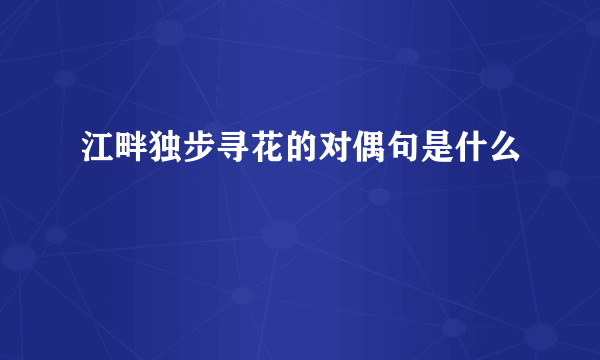 江畔独步寻花的对偶句是什么